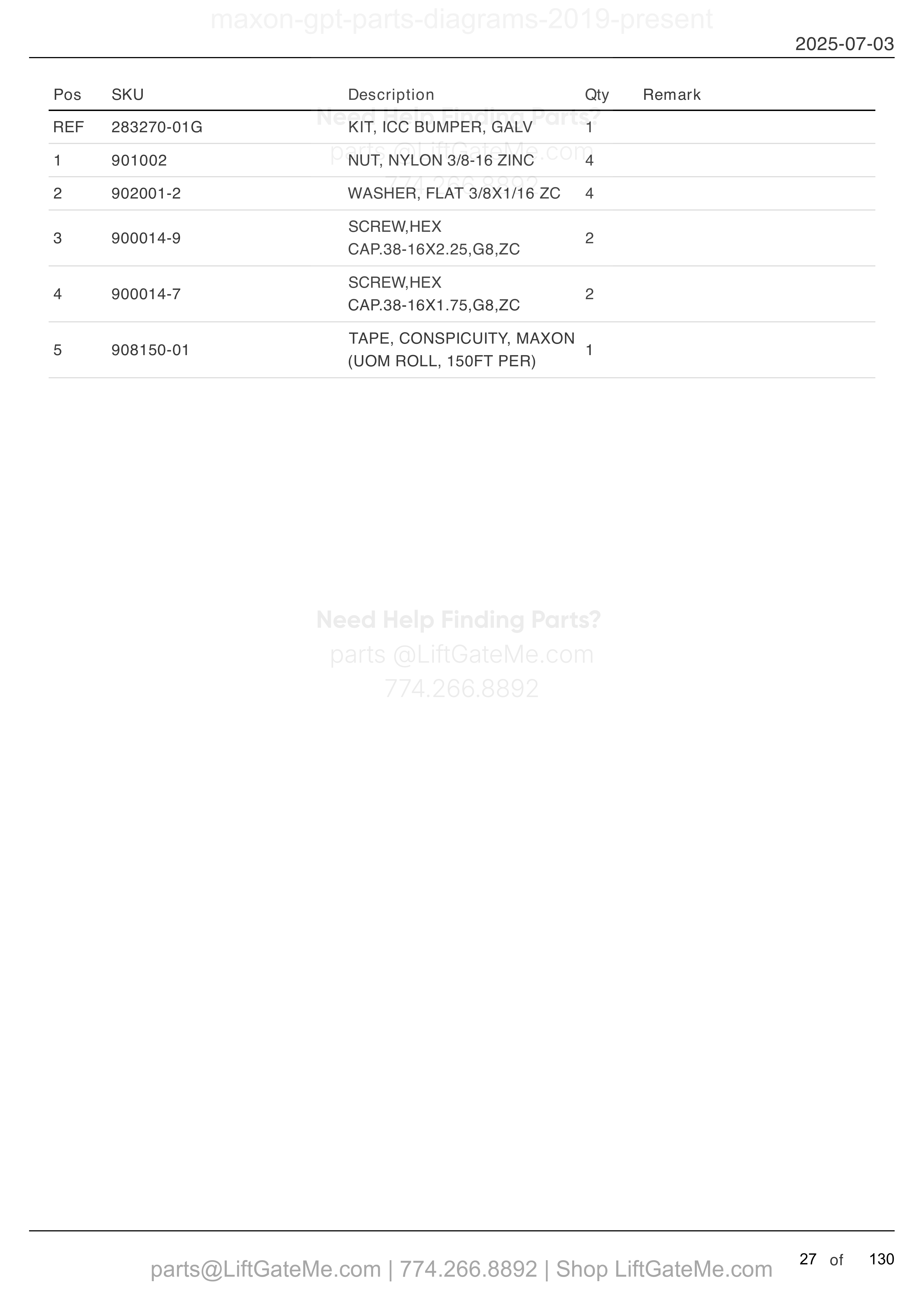 maxon-gpt-parts-diagrams-2019-present

2025-07-03

| Pos | SKU | Description | Qty | Remark |
|---|---|---|---|---|
| REF | 283270-01G | KIT, ICC BUMPER, GALV | 1 | |
| 1 | 901002 | NUT, NYLON 3/8-16 ZINC | 4 | |
| 2 | 902001-2 | WASHER, FLAT 3/8X1/16 ZC | 4 | |
| 3 | 900014-9 | SCREW,HEX CAP.38-16X2.25,G8,ZC | 2 | |
| 4 | 900014-7 | SCREW,HEX CAP.38-16X1.75,G8,ZC | 2 | |
| 5 | 908150-01 | TAPE, CONSPICUITY, MAXON (UOM ROLL, 150FT PER) | 1 | |

Need Help Finding Parts?
parts @LiftGateMe.com
774.266.8892

Need Help Finding Parts?
parts @LiftGateMe.com
774.266.8892

parts@LiftGateMe.com | 774.266.8892 | Shop LiftGateMe.com

27 of 130